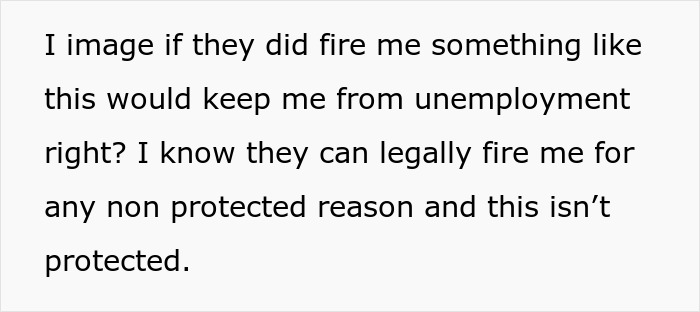 I image if they did fire me something like this would keep me from unemployment right? I know they can legally fire me for any non protected reason and this isn’t protected.